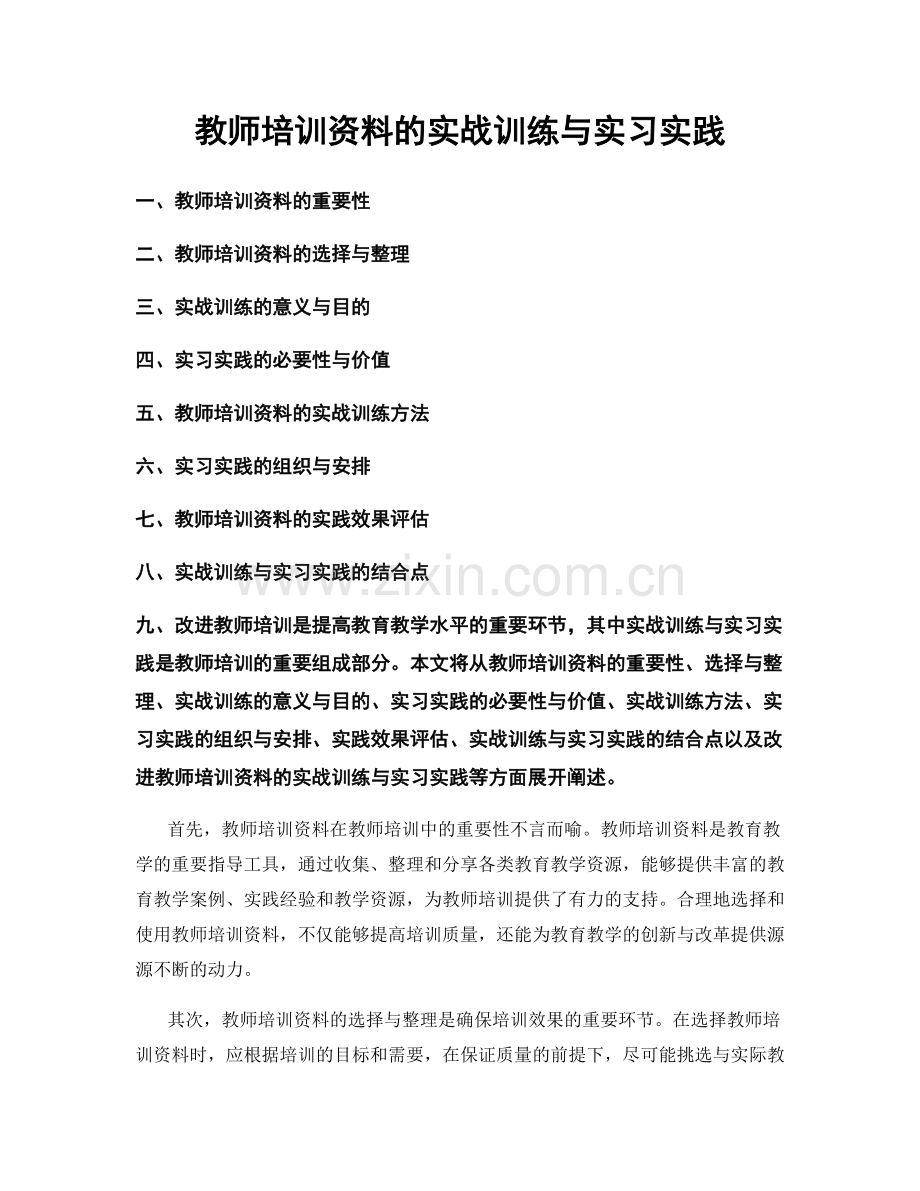 教师培训资料的实战训练与实习实践

一、教师培训资料的重要性

二、教师培训资料的选择与整理

三、实战训练的意义与目的

四、实习实践的必要性与价值

五、教师培训资料的实战训练方法

六、实习实践的组织与安排

七、教师培训资料的实践效果评估

八、实战训练与实习实践的结合点

www.zixin.com.cn

九、改进教师培训是提高教育教学水平的重要环节，其中实战训练与实习实践是教师培训的重要组成部分。本文将从教师培训资料的重要性、选择与整理、实战训练的意义与目的、实习实践的必要性与价值、实战训练方法、实习实践的组织与安排、实践效果评估、实战训练与实习实践的结合点以及改进教师培训资料的实战训练与实习实践等方面展开阐述。

首先，教师培训资料在教师培训中的重要性不言而喻。教师培训资料是教育教学的重要指导工具，通过收集、整理和分享各类教育教学资源，能够提供丰富的教育教学案例、实践经验和教学资源，为教师培训提供了有力的支持。合理地选择和使用教师培训资料，不仅能够提高培训质量，还能为教育教学的创新与改革提供源源不断的动力。

其次，教师培训资料的选择与整理是确保培训效果的重要环节。在选择教师培训资料时，应根据培训的目标和需要，在保证质量的前提下，尽可能挑选与实际教